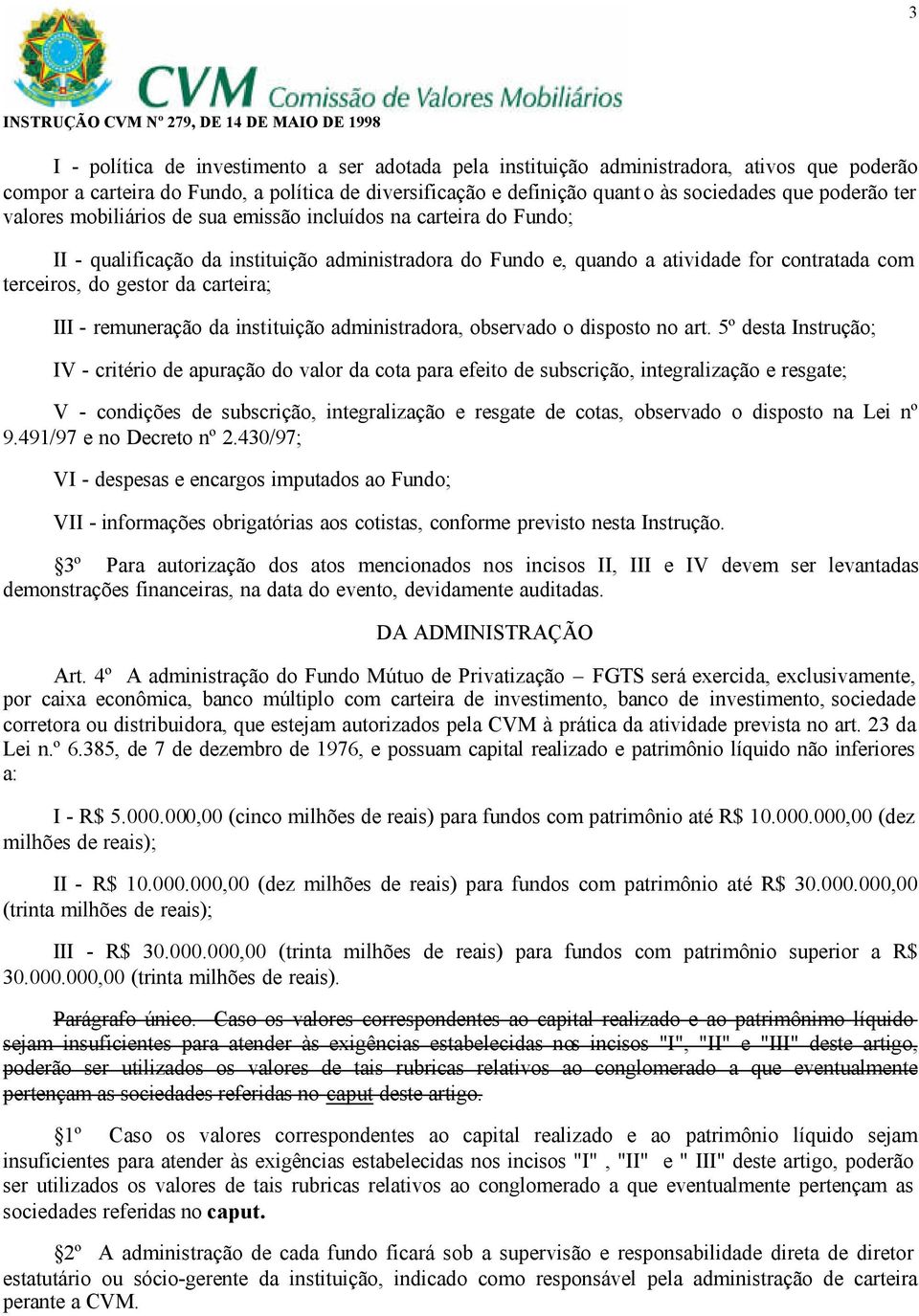 3

CVM Comissão de Valores Mobiliários

INSTRUÇÃO CVM Nº 279, DE 14 DE MAIO DE 1998

I - política de investimento a ser adotada pela instituição administradora, ativos que poderão compor a carteira do Fundo, a política de diversificação e definição quanto às sociedades que poderão ter valores mobiliários de sua emissão incluídos na carteira do Fundo;

II - qualificação da instituição administradora do Fundo e, quando a atividade for contratada com terceiros, do gestor da carteira;

III - remuneração da instituição administradora, observado o disposto no art. 5º desta Instrução;

IV - critério de apuração do valor da cota para efeito de subscrição, integralização e resgate;

V - condições de subscrição, integralização e resgate de cotas, observado o disposto na Lei nº 9.491/97 e no Decreto nº 2.430/97;

VI - despesas e encargos imputados ao Fundo;

VII - informações obrigatórias aos cotistas, conforme previsto nesta Instrução.

§3º Para autorização dos atos mencionados nos incisos II, III e IV devem ser levantadas demonstrações financeiras, na data do evento, devidamente auditadas.

DA ADMINISTRAÇÃO

Art. 4º A administração do Fundo Mútuo de Privatização – FGTS será exercida, exclusivamente, por caixa econômica, banco múltiplo com carteira de investimento, banco de investimento, sociedade corretora ou distribuidora, que estejam autorizados pela CVM à prática da atividade prevista no art. 23 da Lei n.º 6.385, de 7 de dezembro de 1976, e possuam capital realizado e patrimônio líquido não inferiores a:

I - R$ 5.000.000,00 (cinco milhões de reais) para fundos com patrimônio até R$ 10.000.000,00 (dez milhões de reais);

II - R$ 10.000.000,00 (dez milhões de reais) para fundos com patrimônio até R$ 30.000.000,00 (trinta milhões de reais);

III - R$ 30.000.000,00 (trinta milhões de reais) para fundos com patrimônio superior a R$ 30.000.000,00 (trinta milhões de reais).

Parágrafo único. Caso os valores correspondentes ao capital realizado e ao patrimônimo líquido sejam insuficientes para atender às exigências estabelecidas nos incisos "I", "II" e "III" deste artigo, poderão ser utilizados os valores de tais rubricas relativos ao conglomerado a que eventualmente pertençam as sociedades referidas no caput deste artigo.

§1º Caso os valores correspondentes ao capital realizado e ao patrimônio líquido sejam insuficientes para atender às exigências estabelecidas nos incisos "I" , "II" e " III" deste artigo, poderão ser utilizados os valores de tais rubricas relativos ao conglomerado a que eventualmente pertençam as sociedades referidas no caput.

§2º A administração de cada fundo ficará sob a supervisão e responsabilidade direta de diretor estatutário ou sócio-gerente da instituição, indicado como responsável pela administração de carteira perante a CVM.